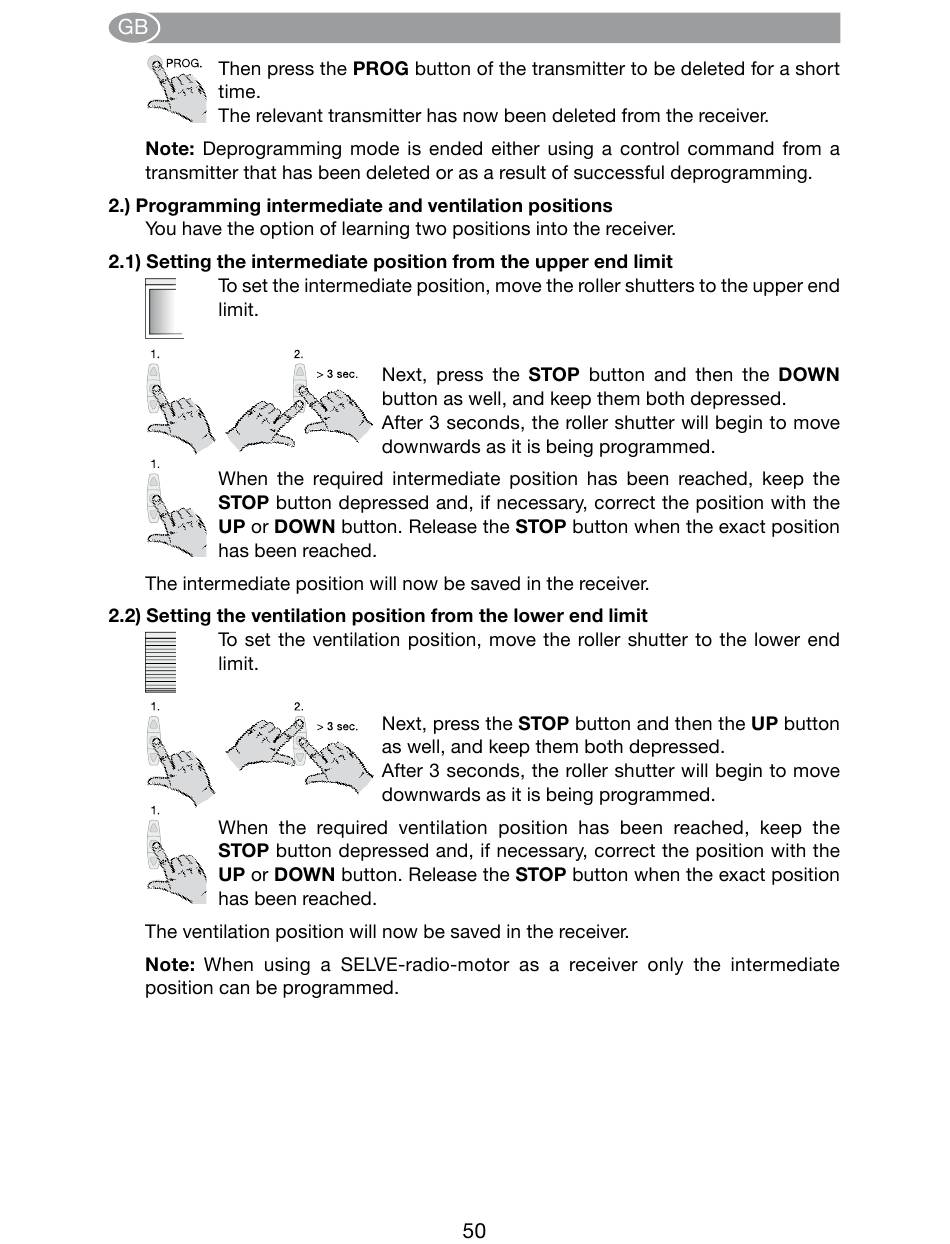 GB

PROG.

Then press the PROG button of the transmitter to be deleted for a short time.
The relevant transmitter has now been deleted from the receiver.

Note: Deprogramming mode is ended either using a control command from a transmitter that has been deleted or as a result of successful deprogramming.

2.) Programming intermediate and ventilation positions
You have the option of learning two positions into the receiver.

2.1) Setting the intermediate position from the upper end limit
To set the intermediate position, move the roller shutters to the upper end limit.

1. 2. > 3 sec.

Next, press the STOP button and then the DOWN button as well, and keep them both depressed.
After 3 seconds, the roller shutter will begin to move downwards as it is being programmed.

1.

When the required intermediate position has been reached, keep the STOP button depressed and, if necessary, correct the position with the UP or DOWN button. Release the STOP button when the exact position has been reached.

The intermediate position will now be saved in the receiver.

2.2) Setting the ventilation position from the lower end limit
To set the ventilation position, move the roller shutter to the lower end limit.

1. 2. > 3 sec.

Next, press the STOP button and then the UP button as well, and keep them both depressed.
After 3 seconds, the roller shutter will begin to move downwards as it is being programmed.

1.

When the required ventilation position has been reached, keep the STOP button depressed and, if necessary, correct the position with the UP or DOWN button. Release the STOP button when the exact position has been reached.

The ventilation position will now be saved in the receiver.

Note: When using a SELVE-radio-motor as a receiver only the intermediate position can be programmed.

50